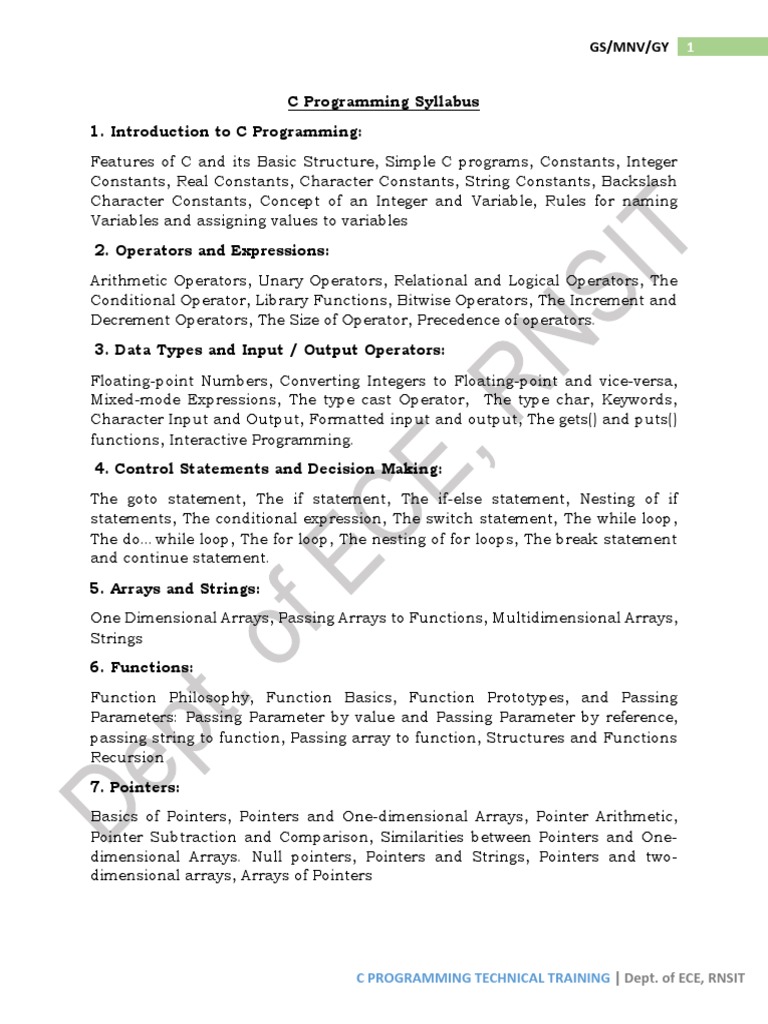 GS/MNV/GY 1

C Programming Syllabus

1. Introduction to C Programming:

Features of C and its Basic Structure, Simple C programs, Constants, Integer Constants, Real Constants, Character Constants, String Constants, Backslash Character Constants, Concept of an Integer and Variable, Rules for naming Variables and assigning values to variables

2. Operators and Expressions:

Arithmetic Operators, Unary Operators, Relational and Logical Operators, The Conditional Operator, Library Functions, Bitwise Operators, The Increment and Decrement Operators, The Size of Operator, Precedence of operators.

3. Data Types and Input / Output Operators:

Floating-point Numbers, Converting Integers to Floating-point and vice-versa, Mixed-mode Expressions, The type cast Operator, The type char, Keywords, Character Input and Output, Formatted input and output, The gets() and puts() functions, Interactive Programming.

4. Control Statements and Decision Making:

The goto statement, The if statement, The if-else statement, Nesting of if statements, The conditional expression, The switch statement, The while loop, The do… while loop, The for loop, The nesting of for loops, The break statement and continue statement.

5. Arrays and Strings:

One Dimensional Arrays, Passing Arrays to Functions, Multidimensional Arrays, Strings

6. Functions:

Function Philosophy, Function Basics, Function Prototypes, and Passing Parameters: Passing Parameter by value and Passing Parameter by reference, passing string to function, Passing array to function, Structures and Functions Recursion

7. Pointers:

Basics of Pointers, Pointers and One-dimensional Arrays, Pointer Arithmetic, Pointer Subtraction and Comparison, Similarities between Pointers and One-dimensional Arrays. Null pointers, Pointers and Strings, Pointers and two-dimensional arrays, Arrays of Pointers

Dept. of ECE, RNSIT

C PROGRAMMING TECHNICAL TRAINING | Dept. of ECE, RNSIT